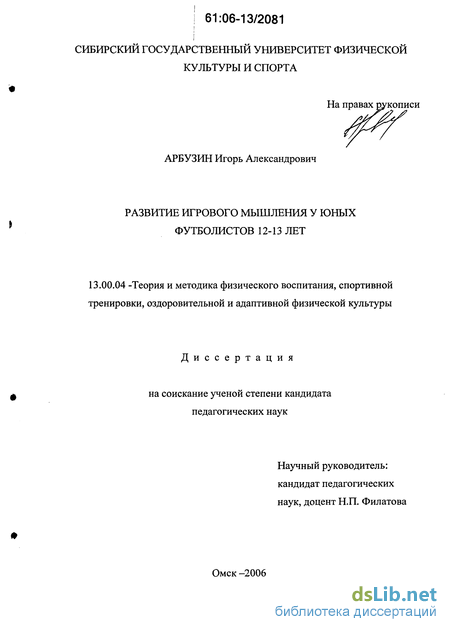 61:06-13/2081

СИБИРСКИЙ ГОСУДАРСТВЕННЫЙ УНИВЕРСИТЕТ ФИЗИЧЕСКОЙ КУЛЬТУРЫ И СПОРТА

На правах рукописи

АРБУЗИН Игорь Александрович

РАЗВИТИЕ ИГРОВОГО МЫШЛЕНИЯ У ЮНЫХ ФУТБОЛИСТОВ 12-13 ЛЕТ

13.00.04 -Теория и методика физического воспитания, спортивной тренировки, оздоровительной и адаптивной физической культуры

Диссертация

на соискание ученой степени кандидата педагогических наук

Научный руководитель:
кандидат педагогических наук, доцент Н.П. Филатова

Омск –2006

dsLib.net
библиотека диссертаций